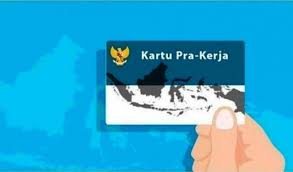 Kartu Pra-Kerja